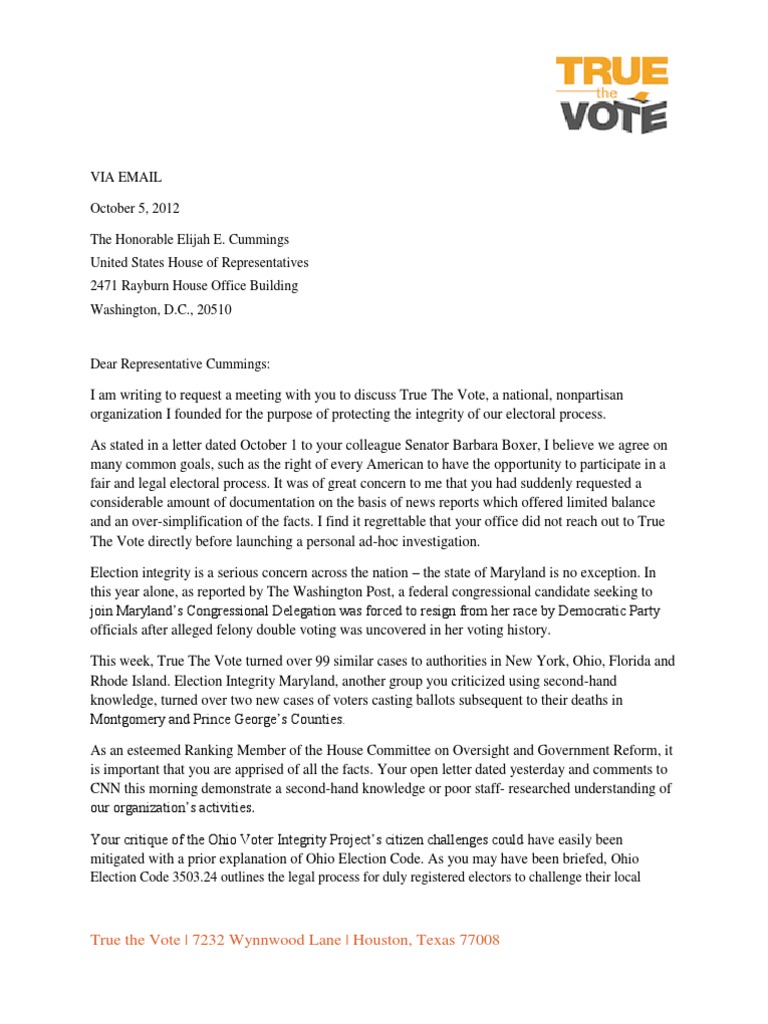 TRUE the VOTE

VIA EMAIL

October 5, 2012

The Honorable Elijah E. Cummings
United States House of Representatives
2471 Rayburn House Office Building
Washington, D.C., 20510

Dear Representative Cummings:

I am writing to request a meeting with you to discuss True The Vote, a national, nonpartisan organization I founded for the purpose of protecting the integrity of our electoral process.

As stated in a letter dated October 1 to your colleague Senator Barbara Boxer, I believe we agree on many common goals, such as the right of every American to have the opportunity to participate in a fair and legal electoral process. It was of great concern to me that you had suddenly requested a considerable amount of documentation on the basis of news reports which offered limited balance and an over-simplification of the facts. I find it regrettable that your office did not reach out to True The Vote directly before launching a personal ad-hoc investigation.

Election integrity is a serious concern across the nation – the state of Maryland is no exception. In this year alone, as reported by The Washington Post, a federal congressional candidate seeking to join Maryland's Congressional Delegation was forced to resign from her race by Democratic Party officials after alleged felony double voting was uncovered in her voting history.

This week, True The Vote turned over 99 similar cases to authorities in New York, Ohio, Florida and Rhode Island. Election Integrity Maryland, another group you criticized using second-hand knowledge, turned over two new cases of voters casting ballots subsequent to their deaths in Montgomery and Prince George's Counties.

As an esteemed Ranking Member of the House Committee on Oversight and Government Reform, it is important that you are apprised of all the facts. Your open letter dated yesterday and comments to CNN this morning demonstrate a second-hand knowledge or poor staff- researched understanding of our organization's activities.

Your critique of the Ohio Voter Integrity Project's citizen challenges could have easily been mitigated with a prior explanation of Ohio Election Code. As you may have been briefed, Ohio Election Code 3503.24 outlines the legal process for duly registered electors to challenge their local

True the Vote | 7232 Wynnwood Lane | Houston, Texas 77008